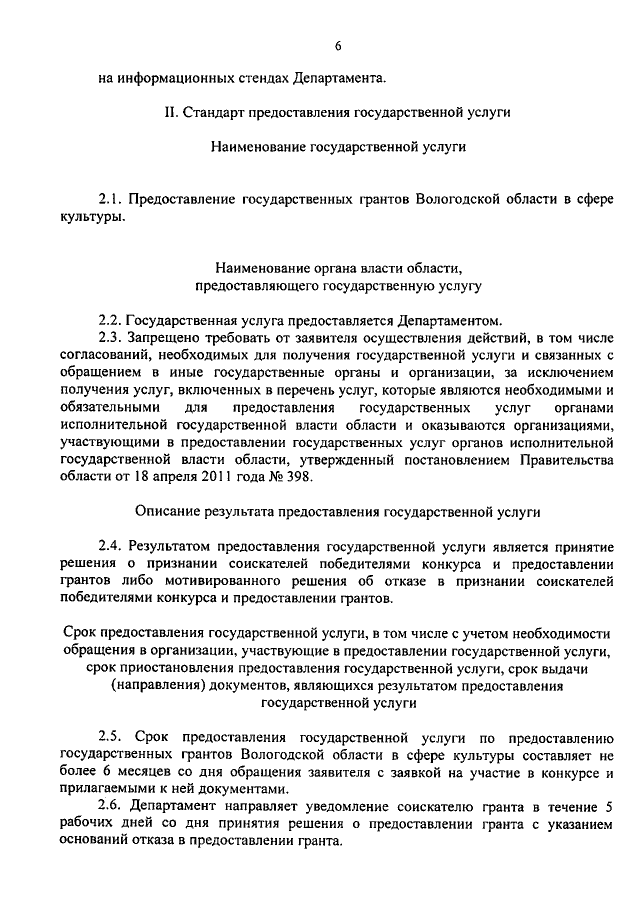 6

на информационных стендах Департамента.

II. Стандарт предоставления государственной услуги

Наименование государственной услуги

2.1. Предоставление государственных грантов Вологодской области в сфере культуры.

Наименование органа власти области, предоставляющего государственную услугу

2.2. Государственная услуга предоставляется Департаментом.
2.3. Запрещено требовать от заявителя осуществления действий, в том числе согласований, необходимых для получения государственной услуги и связанных с обращением в иные государственные органы и организации, за исключением получения услуг, включенных в перечень услуг, которые являются необходимыми и обязательными для предоставления государственных услуг органами исполнительной государственной власти области и оказываются организациями, участвующими в предоставлении государственных услуг органов исполнительной государственной власти области, утвержденный постановлением Правительства области от 18 апреля 2011 года № 398.

Описание результата предоставления государственной услуги

2.4. Результатом предоставления государственной услуги является принятие решения о признании соискателей победителями конкурса и предоставлении грантов либо мотивированного решения об отказе в признании соискателей победителями конкурса и предоставлении грантов.

Срок предоставления государственной услуги, в том числе с учетом необходимости обращения в организации, участвующие в предоставлении государственной услуги, срок приостановления предоставления государственной услуги, срок выдачи (направления) документов, являющихся результатом предоставления государственной услуги

2.5. Срок предоставления государственной услуги по предоставлению государственных грантов Вологодской области в сфере культуры составляет не более 6 месяцев со дня обращения заявителя с заявкой на участие в конкурсе и прилагаемыми к ней документами.
2.6. Департамент направляет уведомление соискателю гранта в течение 5 рабочих дней со дня принятия решения о предоставлении гранта с указанием оснований отказа в предоставлении гранта.